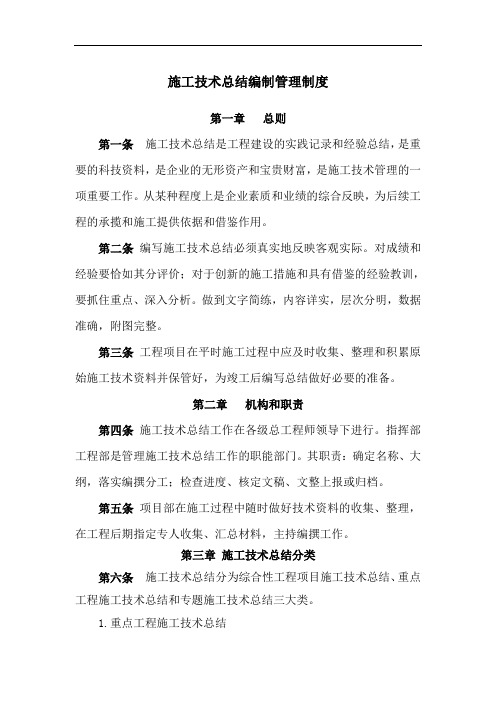 施工技术总结编制管理制度

第一章 总则

第一条 施工技术总结是工程建设的实践记录和经验总结，是重要的科技资料，是企业的无形资产和宝贵财富，是施工技术管理的一项重要工作。从某种程度上是企业素质和业绩的综合反映，为后续工程的承揽和施工提供依据和借鉴作用。

第二条 编写施工技术总结必须真实地反映客观实际。对成绩和经验要恰如其分评价；对于创新的施工措施和具有借鉴的经验教训，要抓住重点、深入分析。做到文字简练，内容详实，层次分明，数据准确，附图完整。

第三条 工程项目在平时施工过程中应及时收集、整理和积累原始施工技术资料并保管好，为竣工后编写总结做好必要的准备。

第二章 机构和职责

第四条 施工技术总结工作在各级总工程师领导下进行。指挥部工程部是管理施工技术总结工作的职能部门。其职责：确定名称、大纲，落实编撰分工；检查进度、核定文稿、文整上报或归档。

第五条 项目部在施工过程中随时做好技术资料的收集、整理，在工程后期指定专人收集、汇总材料，主持编撰工作。

第三章 施工技术总结分类

第六条 施工技术总结分为综合性工程项目施工技术总结、重点工程施工技术总结和专题施工技术总结三大类。

1. 重点工程施工技术总结